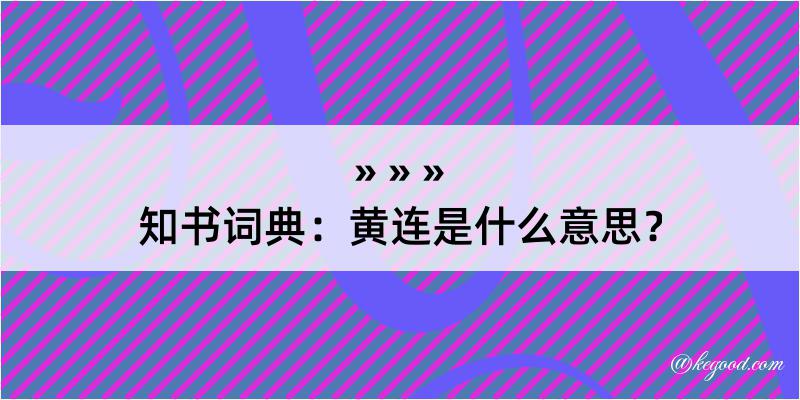 » » »
知书词典：黄连是什么意思？
@kegood.com